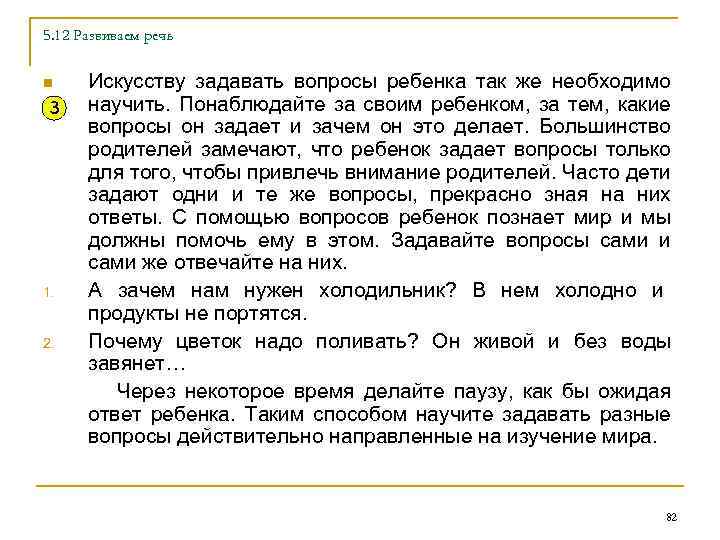 5.12 Развиваем речь

3

Искусству задавать вопросы ребенка так же необходимо научить. Понаблюдайте за своим ребенком, за тем, какие вопросы он задает и зачем он это делает. Большинство родителей замечают, что ребенок задает вопросы только для того, чтобы привлечь внимание родителей. Часто дети задают одни и те же вопросы, прекрасно зная на них ответы. С помощью вопросов ребенок познает мир и мы должны помочь ему в этом. Задавайте вопросы сами и сами же отвечайте на них.

1. А зачем нам нужен холодильник? В нем холодно и продукты не портятся.

2. Почему цветок надо поливать? Он живой и без воды завянет…

Через некоторое время делайте паузу, как бы ожидая ответ ребенка. Таким способом научите задавать разные вопросы действительно направленные на изучение мира.

82